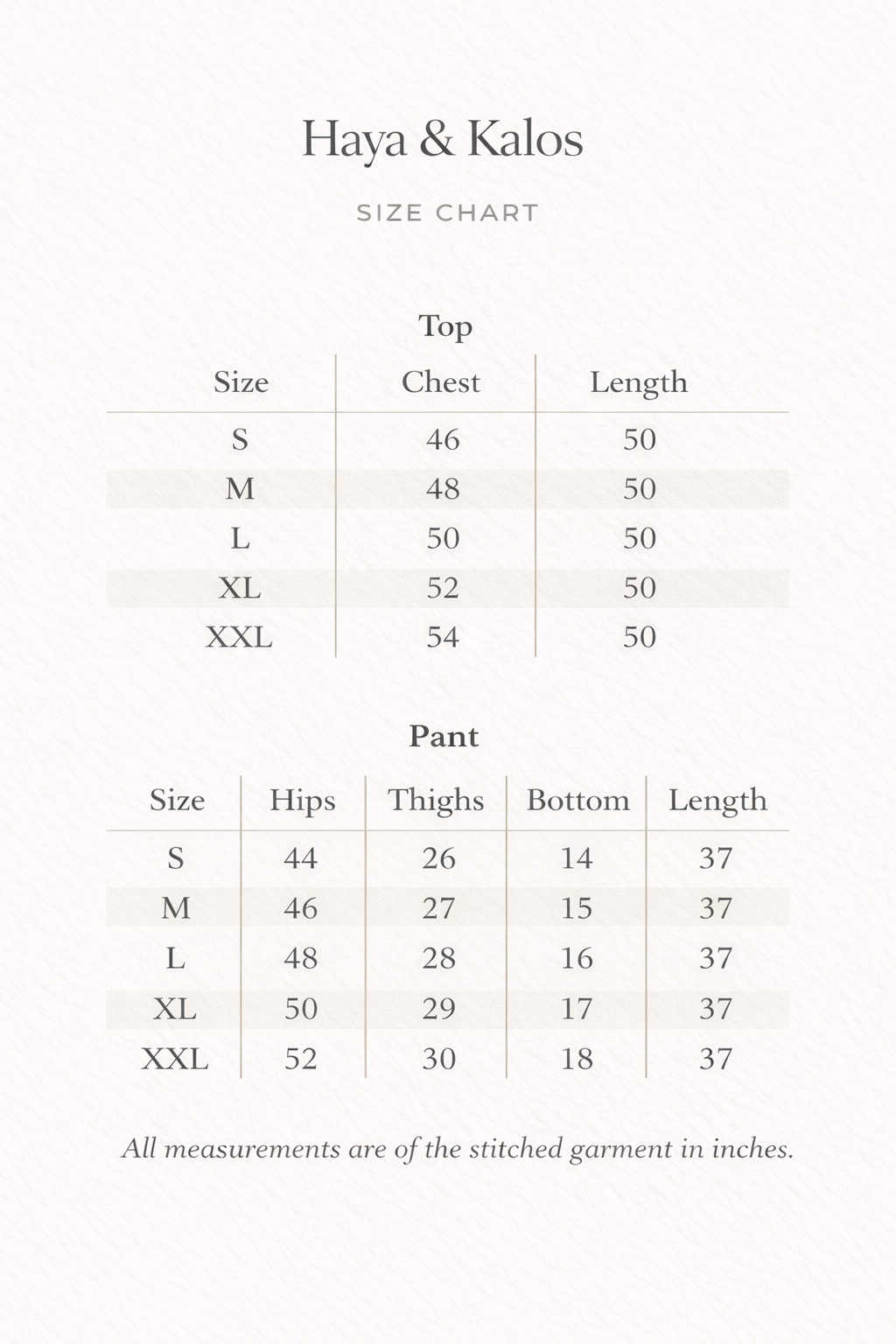 Haya & Kalos

SIZE CHART

Top

| Size | Chest | Length |
|---|---|---|
| S | 46 | 50 |
| M | 48 | 50 |
| L | 50 | 50 |
| XL | 52 | 50 |
| XXL | 54 | 50 |

Pant

| Size | Hips | Thighs | Bottom | Length |
|---|---|---|---|---|
| S | 44 | 26 | 14 | 37 |
| M | 46 | 27 | 15 | 37 |
| L | 48 | 28 | 16 | 37 |
| XL | 50 | 29 | 17 | 37 |
| XXL | 52 | 30 | 18 | 37 |

All measurements are of the stitched garment in inches.